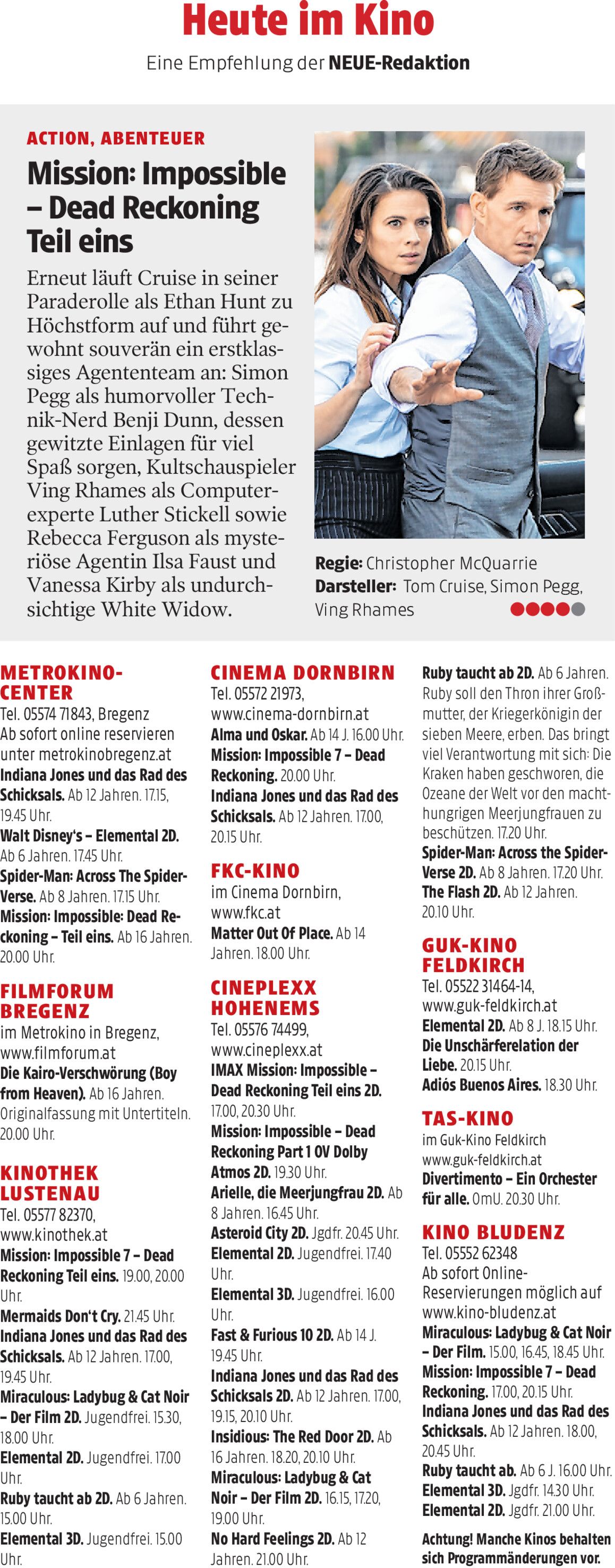 Heute im Kino

Eine Empfehlung der NEUE-Redaktion

ACTION, ABENTEUER

Mission: Impossible – Dead Reckoning Teil eins

Erneut läuft Cruise in seiner Paraderolle als Ethan Hunt zu Höchstform auf und führt gewohnt souverän ein erstklassiges Agententeam an: Simon Pegg als humorvoller Technik-Nerd Benji Dunn, dessen gewitzte Einlagen für viel Spaß sorgen, Kultschauspieler Ving Rhames als Computerexperte Luther Stickell sowie Rebecca Ferguson als mysteriöse Agentin Ilsa Faust und Vanessa Kirby als undurchsichtige White Widow.

Regie: Christopher McQuarrie
Darsteller: Tom Cruise, Simon Pegg, Ving Rhames

METROKINO-CENTER
Tel. 05574 71843, Bregenz
Ab sofort online reservieren unter metrokinobregenz.at
Indiana Jones und das Rad des Schicksals. Ab 12 Jahren. 17.15, 19.45 Uhr.
Walt Disney's – Elemental 2D. Ab 6 Jahren. 17.45 Uhr.
Spider-Man: Across The Spider-Verse. Ab 8 Jahren. 17.15 Uhr.
Mission: Impossible: Dead Reckoning – Teil eins. Ab 16 Jahren. 20.00 Uhr.

FILMFORUM BREGENZ
im Metrokino in Bregenz, www.filmforum.at
Die Kairo-Verschwörung (Boy from Heaven). Ab 16 Jahren. Originalfassung mit Untertiteln. 20.00 Uhr.

KINOTHEK LUSTENAU
Tel. 05577 82370, www.kinothek.at
Mission: Impossible 7 – Dead Reckoning Teil eins. 19.00, 20.00 Uhr.
Mermaids Don't Cry. 21.45 Uhr.
Indiana Jones und das Rad des Schicksals. Ab 12 Jahren. 17.00, 19.45 Uhr.
Miraculous: Ladybug & Cat Noir – Der Film 2D. Jugendfrei. 15.30, 18.00 Uhr.
Elemental 2D. Jugendfrei. 17.00 Uhr.
Ruby taucht ab 2D. Ab 6 Jahren. 15.00 Uhr.
Elemental 3D. Jugendfrei. 15.00 Uhr.

CINEMA DORNBIRN
Tel. 05572 21973, www.cinema-dornbirn.at
Alma und Oskar. Ab 14 J. 16.00 Uhr.
Mission: Impossible 7 – Dead Reckoning. 20.00 Uhr.
Indiana Jones und das Rad des Schicksals. Ab 12 Jahren. 17.00, 20.15 Uhr.

FKC-KINO
im Cinema Dornbirn, www.fkc.at
Matter Out Of Place. Ab 14 Jahren. 18.00 Uhr.

CINEPLEXX HOHENEMS
Tel. 05576 74499, www.cineplexx.at
IMAX Mission: Impossible – Dead Reckoning Teil eins 2D. 17.00, 20.30 Uhr.
Mission: Impossible – Dead Reckoning Part 1 OV Dolby Atmos 2D. 19.30 Uhr.
Arielle, die Meerjungfrau 2D. Ab 8 Jahren. 16.45 Uhr.
Asteroid City 2D. Jgdfr. 20.45 Uhr.
Elemental 2D. Jugendfrei. 17.40 Uhr.
Elemental 3D. Jugendfrei. 16.00 Uhr.
Fast & Furious 10 2D. Ab 14 J. 19.45 Uhr.
Indiana Jones und das Rad des Schicksals 2D. Ab 12 Jahren. 17.00, 19.15, 20.10 Uhr.
Insidious: The Red Door 2D. Ab 16 Jahren. 18.20, 20.10 Uhr.
Miraculous: Ladybug & Cat Noir – Der Film 2D. 16.15, 17.20, 19.00 Uhr.
No Hard Feelings 2D. Ab 12 Jahren. 21.00 Uhr.

Ruby taucht ab 2D. Ab 6 Jahren. Ruby soll den Thron ihrer Großmutter, der Kriegerkönigin der sieben Meere, erben. Das bringt viel Verantwortung mit sich: Die Kraken haben geschworen, die Ozeane der Welt vor den machthungrigen Meerjungfrauen zu beschützen. 17.20 Uhr.
Spider-Man: Across the Spider-Verse 2D. Ab 8 Jahren. 17.20 Uhr.
The Flash 2D. Ab 12 Jahren. 20.10 Uhr.

GUK-KINO FELDKIRCH
Tel. 05522 31464-14, www.guk-feldkirch.at
Elemental 2D. Ab 8 J. 18.15 Uhr.
Die Unschärferelation der Liebe. 20.15 Uhr.
Adiós Buenos Aires. 18.30 Uhr.

TAS-KINO
im Guk-Kino Feldkirch www.guk-feldkirch.at
Divertimento – Ein Orchester für alle. OmU. 20.30 Uhr.

KINO BLUDENZ
Tel. 05552 62348
Ab sofort Online-Reservierungen möglich auf www.kino-bludenz.at
Miraculous: Ladybug & Cat Noir – Der Film. 15.00, 16.45, 18.45 Uhr.
Mission: Impossible 7 – Dead Reckoning. 17.00, 20.15 Uhr.
Indiana Jones und das Rad des Schicksals. Ab 12 Jahren. 18.00, 20.45 Uhr.
Ruby taucht ab. Ab 6 J. 16.00 Uhr.
Elemental 3D. Jgdfr. 14.30 Uhr.
Elemental 2D. Jgdfr. 21.00 Uhr.

Achtung! Manche Kinos behalten sich Programmänderungen vor.